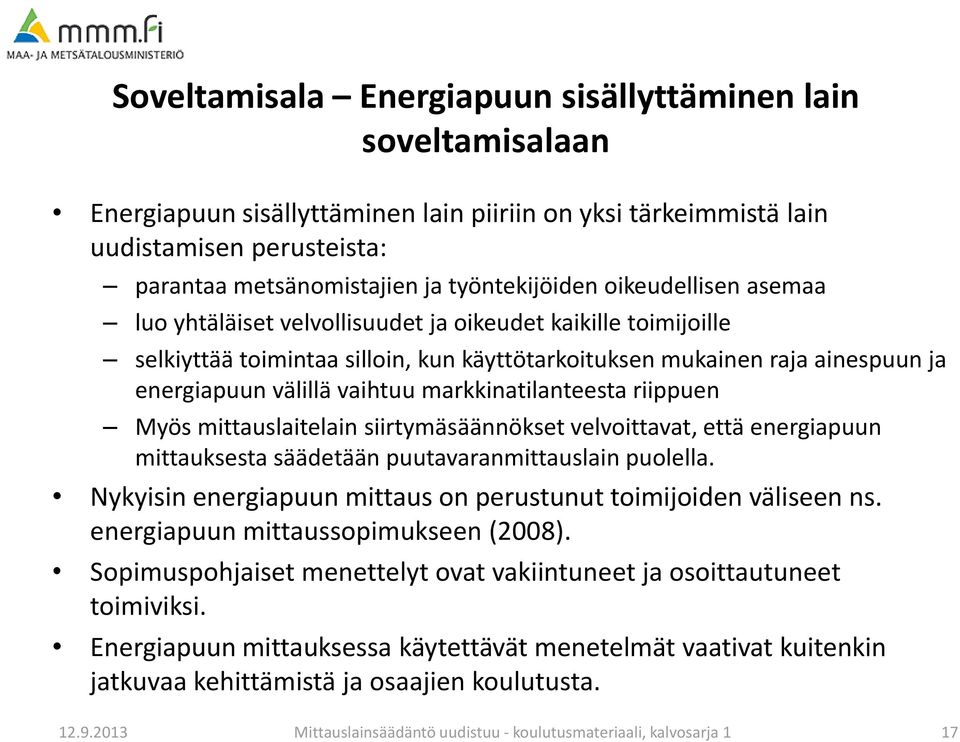 mmm.fi
MAA- JA METSÄTALOUSMINISTERIÖ

Soveltamisala – Energiapuun sisällyttäminen lain soveltamisalaan

• Energiapuun sisällyttäminen lain piiriin on yksi tärkeimmistä lain uudistamisen perusteista:
– parantaa metsänomistajien ja työntekijöiden oikeudellisen asemaa
– luo yhtäläiset velvollisuudet ja oikeudet kaikille toimijoille
– selkiyttää toimintaa silloin, kun käyttötarkoituksen mukainen raja ainespuun ja energiapuun välillä vaihtuu markkinatilanteesta riippuen
– Myös mittauslaitelain siirtymäsäännökset velvoittavat, että energiapuun mittauksesta säädetään puutavaranmittauslain puolella.
• Nykyisin energiapuun mittaus on perustunut toimijoiden väliseen ns. energiapuun mittaussopimukseen (2008).
• Sopimuspohjaiset menettelyt ovat vakiintuneet ja osoittautuneet toimiviksi.
• Energiapuun mittauksessa käytettävät menetelmät vaativat kuitenkin jatkuvaa kehittämistä ja osaajien koulutusta.

12.9.2013 Mittauslainsäädäntö uudistuu - koulutusmateriaali, kalvosarja 1 17